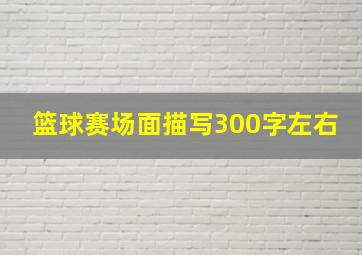 篮球赛场面描写300字左右